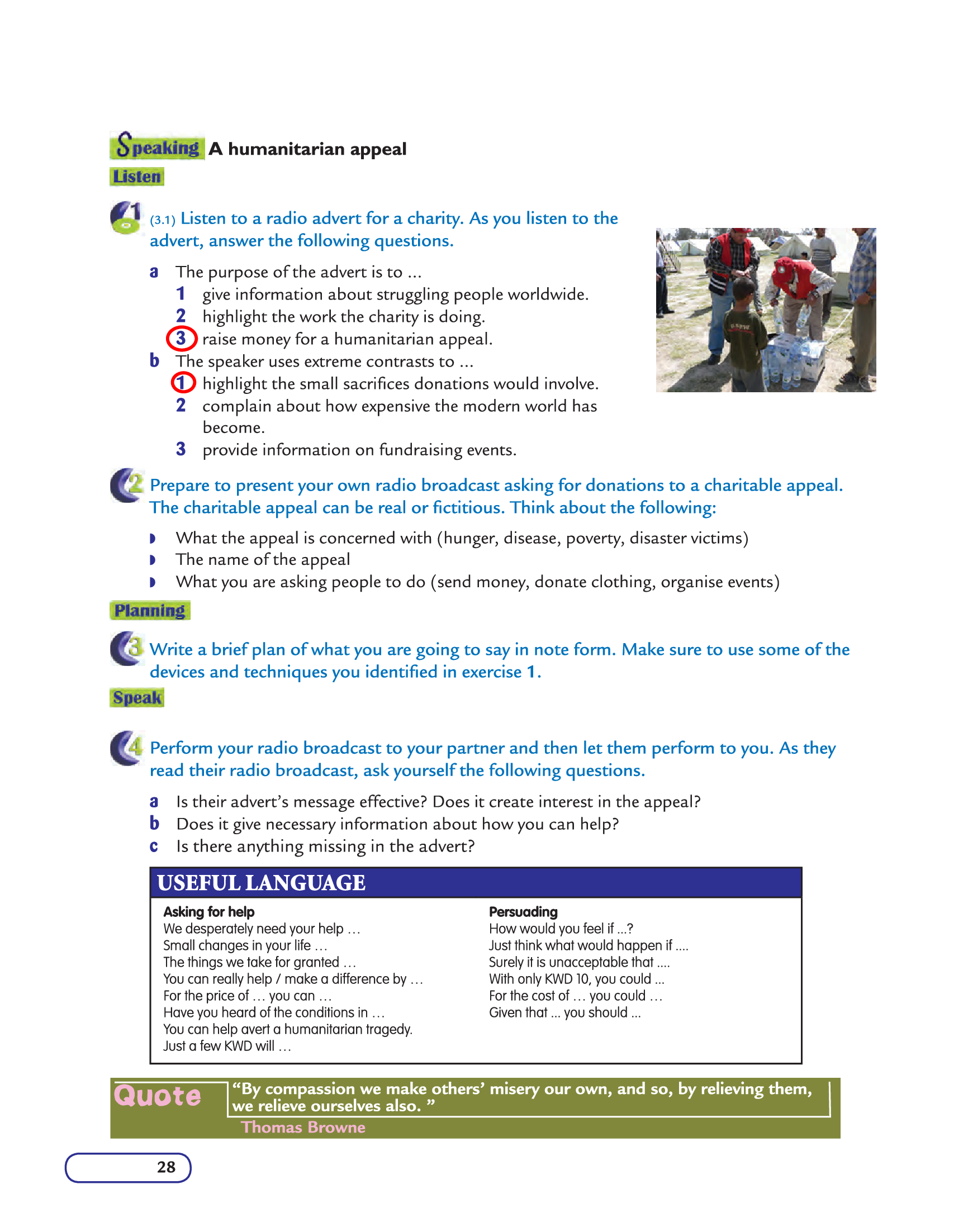 Speaking A humanitarian appeal

Listen

1 (3.1) Listen to a radio advert for a charity. As you listen to the advert, answer the following questions.

a The purpose of the advert is to ...
1 give information about struggling people worldwide.
2 highlight the work the charity is doing.
3 raise money for a humanitarian appeal.
b The speaker uses extreme contrasts to ...
1 highlight the small sacrifices donations would involve.
2 complain about how expensive the modern world has become.
3 provide information on fundraising events.

2 Prepare to present your own radio broadcast asking for donations to a charitable appeal. The charitable appeal can be real or fictitious. Think about the following:

• What the appeal is concerned with (hunger, disease, poverty, disaster victims)
• The name of the appeal
• What you are asking people to do (send money, donate clothing, organise events)

Planning

3 Write a brief plan of what you are going to say in note form. Make sure to use some of the devices and techniques you identified in exercise 1.

Speak

4 Perform your radio broadcast to your partner and then let them perform to you. As they read their radio broadcast, ask yourself the following questions.

a Is their advert's message effective? Does it create interest in the appeal?
b Does it give necessary information about how you can help?
c Is there anything missing in the advert?

USEFUL LANGUAGE

Asking for help
We desperately need your help ...
Small changes in your life ...
The things we take for granted ...
You can really help / make a difference by ...
For the price of ... you can ...
Have you heard of the conditions in ...
You can help avert a humanitarian tragedy.
Just a few KWD will ...

Persuading
How would you feel if ...?
Just think what would happen if ....
Surely it is unacceptable that ....
With only KWD 10, you could ...
For the cost of ... you could ...
Given that ... you should ...

Quote "By compassion we make others' misery our own, and so, by relieving them, we relieve ourselves also. "
Thomas Browne

28